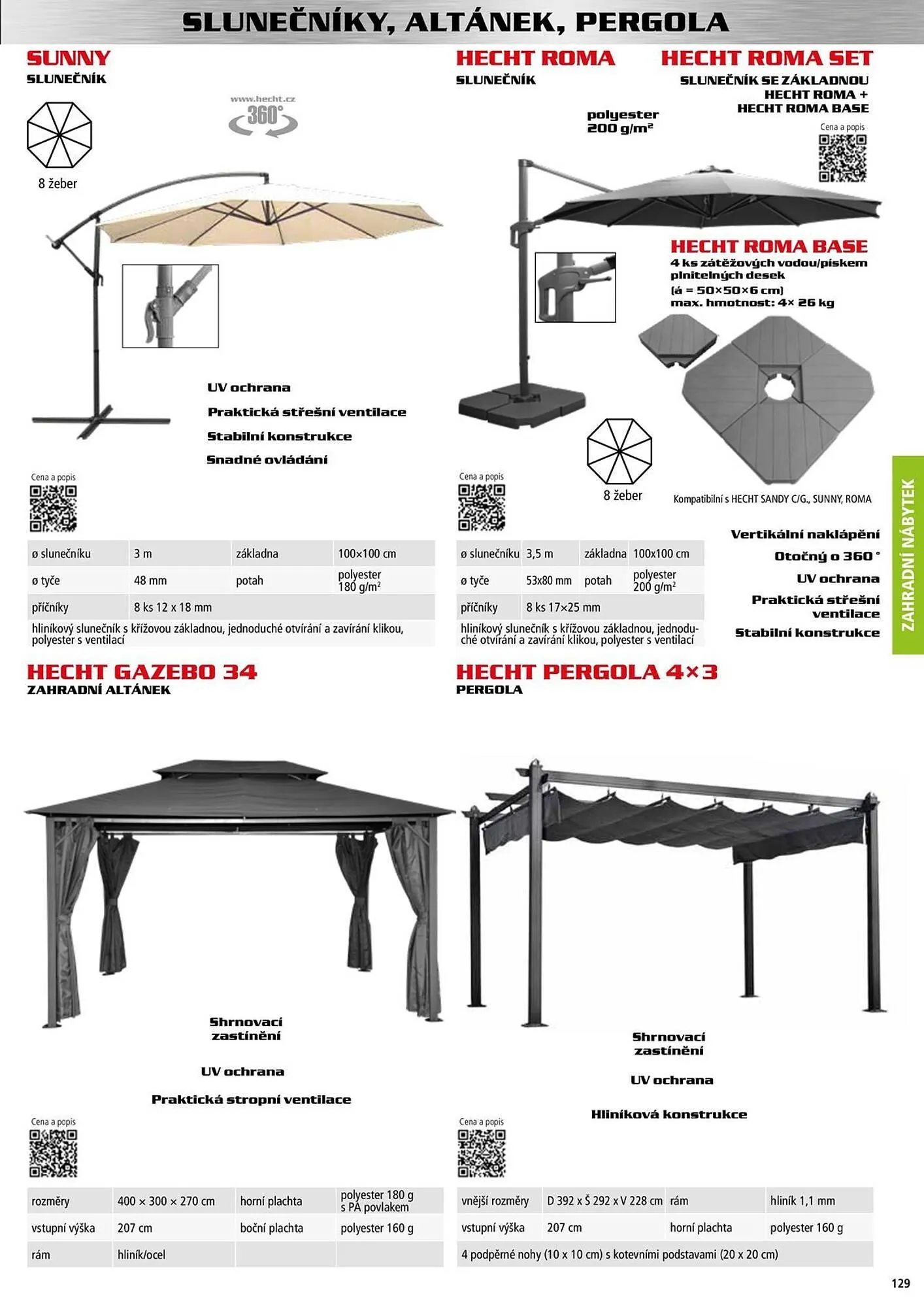 SLUNEČNÍKY, ALTÁNEK, PERGOLA

SUNNY
SLUNEČNÍK

www.hecht.cz
360°

8 žeber

UV ochrana
Praktická střešní ventilace
Stabilní konstrukce
Snadné ovládání

Cena a popis

| ø slunečníku | 3 m | základna | 100×100 cm |
|---|---|---|---|
| ø tyče | 48 mm | potah | polyester 180 g/m$^2$ |
| příčníky | 8 ks 12 x 18 mm | | |
| hliníkový slunečník s křížovou základnou, jednoduché otvírání a zavírání klikou, polyester s ventilací | | | |

HECHT ROMA
SLUNEČNÍK

polyester 200 g/m²

HECHT ROMA SET
SLUNEČNÍK SE ZÁKLADNOU HECHT ROMA + HECHT ROMA BASE

Cena a popis

HECHT ROMA BASE
4 ks zátěžových vodou/pískem plnitelných desek
(á = 50×50×6 cm)
max. hmotnost: 4× 26 kg

8 žeber

Kompatibilní s HECHT SANDY C/G., SUNNY, ROMA

Cena a popis

| ø slunečníku | 3,5 m | základna | 100x100 cm |
|---|---|---|---|
| ø tyče | 53x80 mm | potah | polyester 200 g/m$^2$ |
| příčníky | 8 ks 17×25 mm | | |
| hliníkový slunečník s křížovou základnou, jednoduché otvírání a zavírání klikou, polyester s ventilací | | | |

Vertikální naklápění
Otočný o 360 °
UV ochrana
Praktická střešní ventilace
Stabilní konstrukce

ZAHRADNÍ NÁBYTEK

HECHT GAZEBO 34
ZAHRADNÍ ALTÁNEK

Shrnovací zastínění
UV ochrana
Praktická stropní ventilace

Cena a popis

| rozměry | 400 × 300 × 270 cm | horní plachta | polyester 180 g s PA povlakem |
|---|---|---|---|
| vstupní výška | 207 cm | boční plachta | polyester 160 g |
| rám | hliník/ocel | | |

HECHT PERGOLA 4×3
PERGOLA

Shrnovací zastínění
UV ochrana
Hliníková konstrukce

Cena a popis

| vnější rozměry | D 392 x Š 292 x V 228 cm | rám | hliník 1,1 mm |
|---|---|---|---|
| vstupní výška | 207 cm | horní plachta | polyester 160 g |
| 4 podpěrné nohy (10 x 10 cm) s kotevními podstavami (20 x 20 cm) | | | |

129